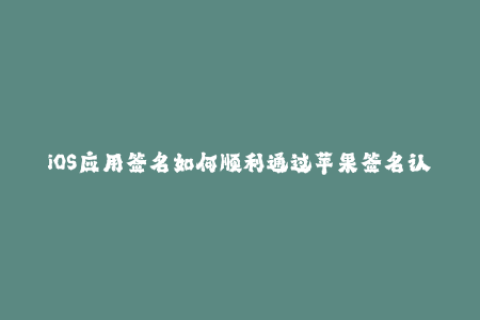 iOS应用签名如何顺利通过苹果签名认